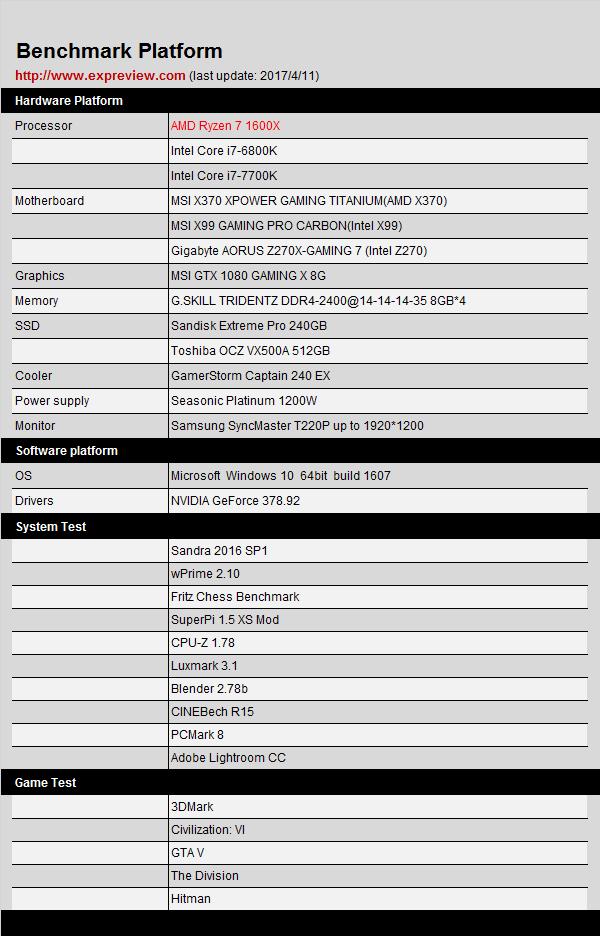 Benchmark Platform

http://www.expreview.com (last update: 2017/4/11)

| Hardware Platform | |
|---|---|
| Processor | AMD Ryzen 7 1600X |
| | Intel Core i7-6800K |
| | Intel Core i7-7700K |
| Motherboard | MSI X370 XPOWER GAMING TITANIUM(AMD X370) |
| | MSI X99 GAMING PRO CARBON(Intel X99) |
| | Gigabyte AORUS Z270X-GAMING 7 (Intel Z270) |
| Graphics | MSI GTX 1080 GAMING X 8G |
| Memory | G.SKILL TRIDENTZ DDR4-2400@14-14-14-35 8GB*4 |
| SSD | Sandisk Extreme Pro 240GB |
| | Toshiba OCZ VX500A 512GB |
| Cooler | GamerStorm Captain 240 EX |
| Power supply | Seasonic Platinum 1200W |
| Monitor | Samsung SyncMaster T220P up to 1920*1200 |
| Software platform | |
| OS | Microsoft Windows 10 64bit build 1607 |
| Drivers | NVIDIA GeForce 378.92 |
| System Test | |
| | Sandra 2016 SP1 |
| | wPrime 2.10 |
| | Fritz Chess Benchmark |
| | SuperPi 1.5 XS Mod |
| | CPU-Z 1.78 |
| | Luxmark 3.1 |
| | Blender 2.78b |
| | CINEBech R15 |
| | PCMark 8 |
| | Adobe Lightroom CC |
| Game Test | |
| | 3DMark |
| | Civilization: VI |
| | GTA V |
| | The Division |
| | Hitman |